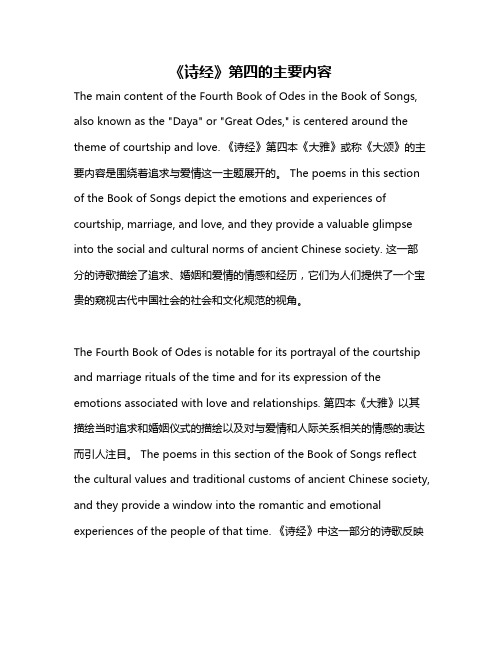 《诗经》第四的主要内容

The main content of the Fourth Book of Odes in the Book of Songs, also known as the "Daya" or "Great Odes," is centered around the theme of courtship and love. 《诗经》第四本《大雅》或称《大颂》的主要内容是围绕着追求与爱情这一主题展开的。 The poems in this section of the Book of Songs depict the emotions and experiences of courtship, marriage, and love, and they provide a valuable glimpse into the social and cultural norms of ancient Chinese society. 这一部分的诗歌描绘了追求、婚姻和爱情的情感和经历，它们为人们提供了一个宝贵的窥视古代中国社会的社会和文化规范的视角。

The Fourth Book of Odes is notable for its portrayal of the courtship and marriage rituals of the time and for its expression of the emotions associated with love and relationships. 第四本《大雅》以其描绘当时追求和婚姻仪式的描绘以及对与爱情和人际关系相关的情感的表达而引人注目。 The poems in this section of the Book of Songs reflect the cultural values and traditional customs of ancient Chinese society, and they provide a window into the romantic and emotional experiences of the people of that time. 《诗经》中这一部分的诗歌反映